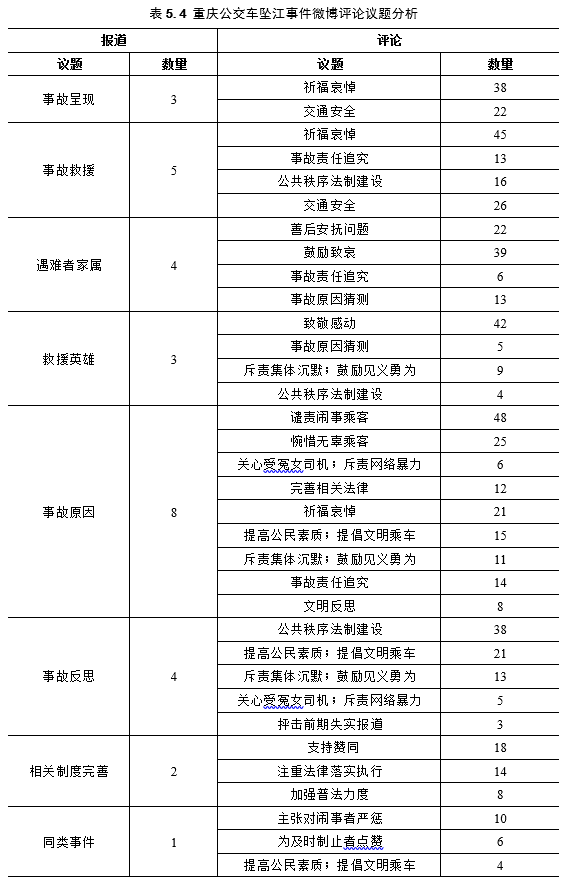 表 5.4 重庆公交车坠江事件微博评论议题分析

| 报道 | | 评论 | |
|---|---|---|---|
| 议题 | 数量 | 议题 | 数量 |
| 事故呈现 | 3 | 祈福哀悼 | 38 |
| | | 交通安全 | 22 |
| 事故救援 | 5 | 祈福哀悼 | 45 |
| | | 事故责任追究 | 13 |
| | | 公共秩序法制建设 | 16 |
| | | 交通安全 | 26 |
| 遇难者家属 | 4 | 善后安抚问题 | 22 |
| | | 鼓励致哀 | 39 |
| | | 事故责任追究 | 6 |
| | | 事故原因猜测 | 13 |
| 救援英雄 | 3 | 致敬感动 | 42 |
| | | 事故原因猜测 | 5 |
| | | 斥责集体沉默；鼓励见义勇为 | 9 |
| | | 公共秩序法制建设 | 4 |
| 事故原因 | 8 | 谴责闹事乘客 | 48 |
| | | 惋惜无辜乘客 | 25 |
| | | 关心受冤女司机；斥责网络暴力 | 6 |
| | | 完善相关法律 | 12 |
| | | 祈福哀悼 | 21 |
| | | 提高公民素质；提倡文明乘车 | 15 |
| | | 斥责集体沉默；鼓励见义勇为 | 11 |
| | | 事故责任追究 | 14 |
| | | 文明反思 | 8 |
| 事故反思 | 4 | 公共秩序法制建设 | 38 |
| | | 提高公民素质；提倡文明乘车 | 21 |
| | | 斥责集体沉默；鼓励见义勇为 | 13 |
| | | 关心受冤女司机；斥责网络暴力 | 5 |
| | | 抨击前期失实报道 | 3 |
| 相关制度完善 | 2 | 支持赞同 | 18 |
| | | 注重法律落实执行 | 14 |
| | | 加强普法力度 | 8 |
| 同类事件 | 1 | 主张对闹事者严惩 | 10 |
| | | 为及时制止者点赞 | 6 |
| | | 提高公民素质；提倡文明乘车 | 4 |